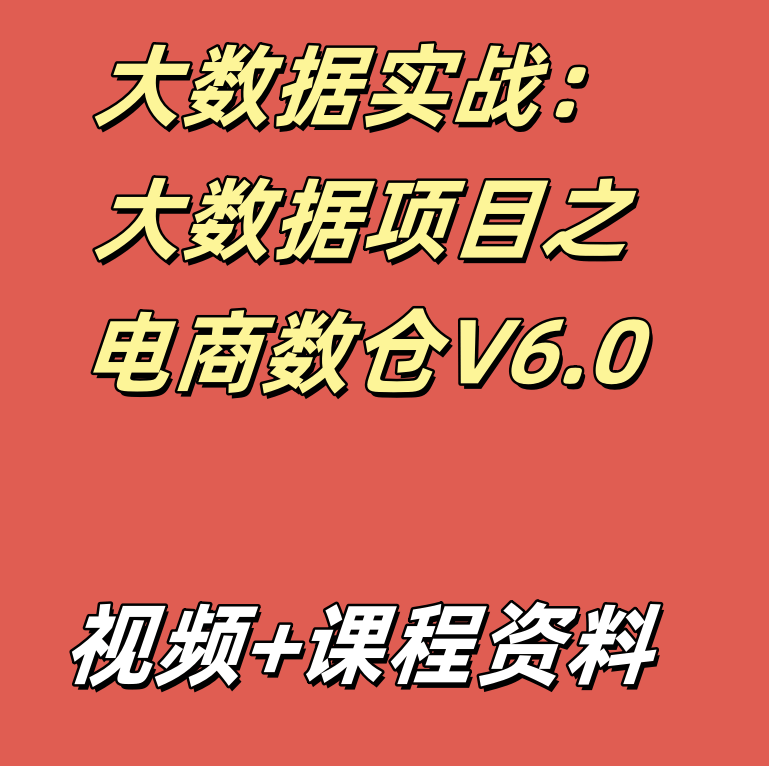 大数据实战：
大数据项目之
电商数仓V6.0

视频+课程资料